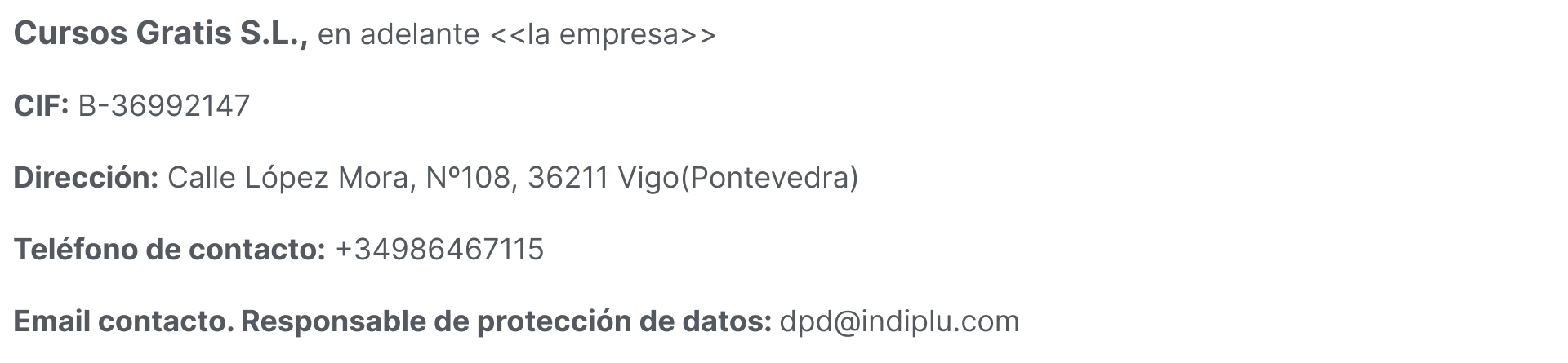 Cursos Gratis S.L., en adelante <<la empresa>>

CIF: B-36992147

Dirección: Calle López Mora, Nº108, 36211 Vigo(Pontevedra)

Teléfono de contacto: +34986467115

Email contacto. Responsable de protección de datos: dpd@indiplu.com